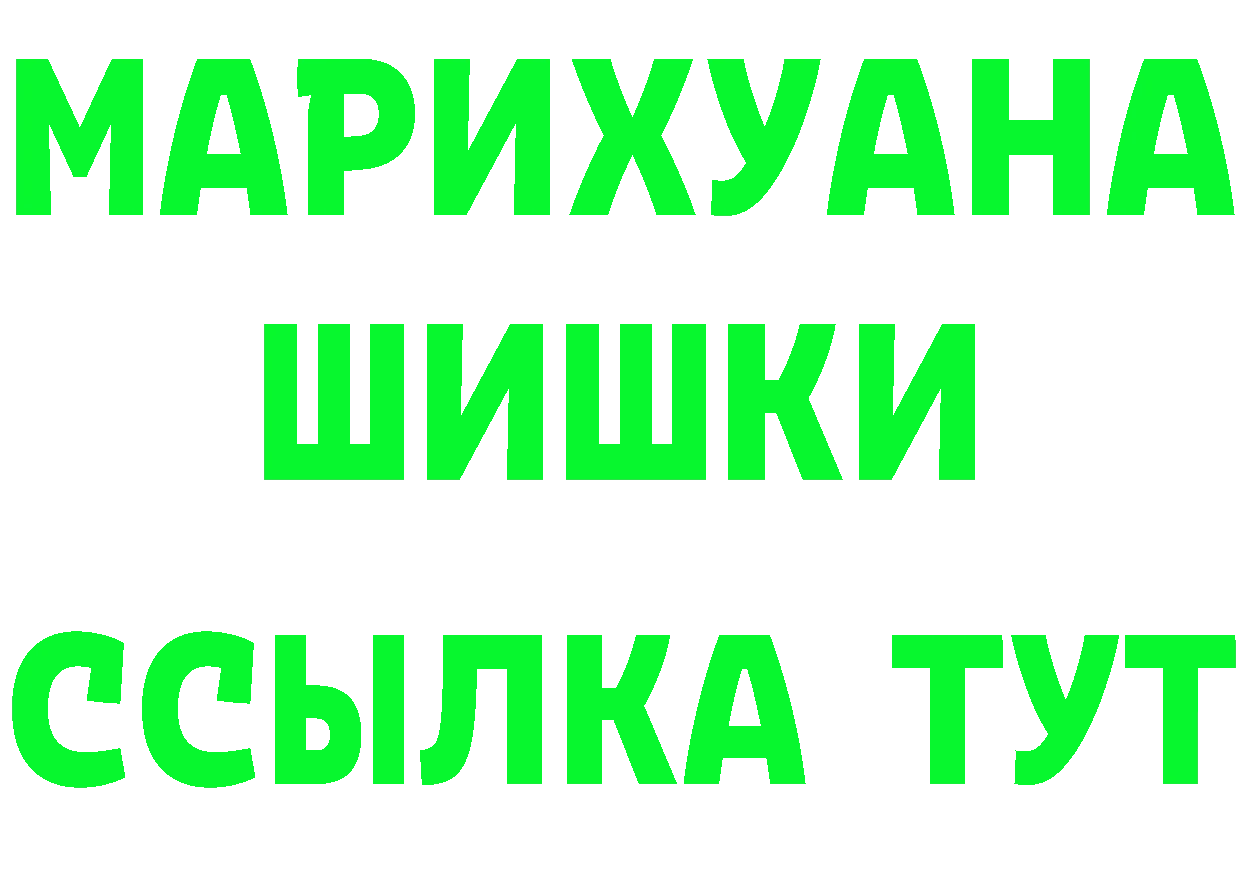 МАРИХУАНА
ШИШКИ
ССЫЛКА ТУТ